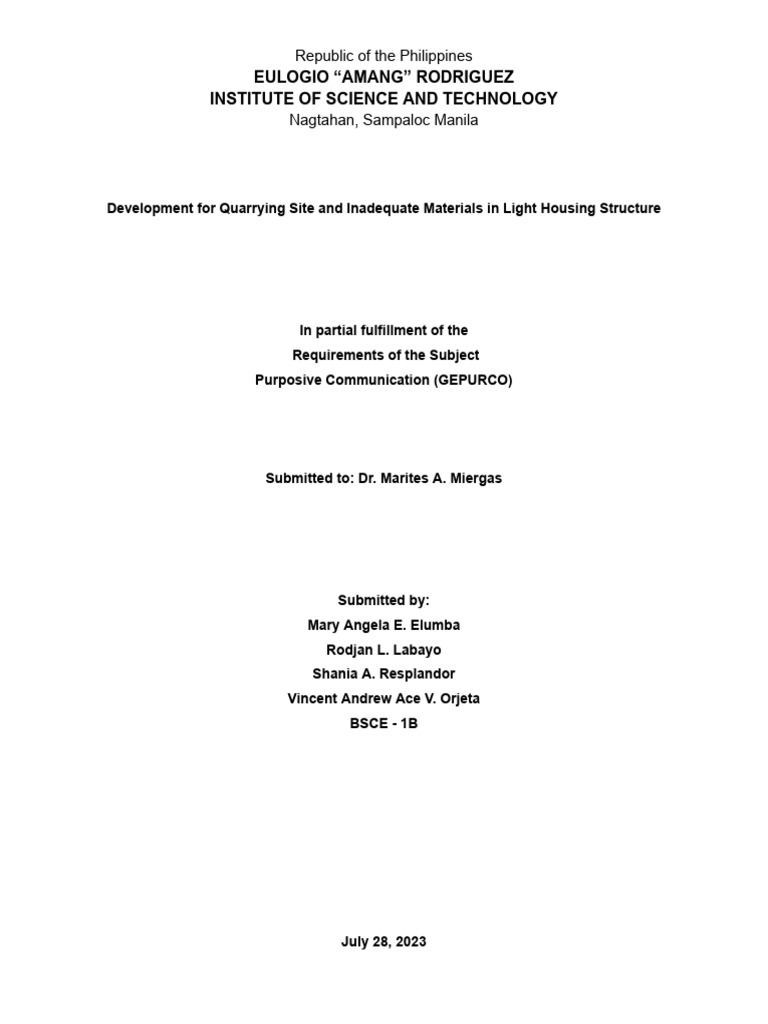 Republic of the Philippines
EULOGIO “AMANG” RODRIGUEZ
INSTITUTE OF SCIENCE AND TECHNOLOGY
Nagtahan, Sampaloc Manila

Development for Quarrying Site and Inadequate Materials in Light Housing Structure

In partial fulfillment of the
Requirements of the Subject
Purposive Communication (GEPURCO)

Submitted to: Dr. Marites A. Miergas

Submitted by:
Mary Angela E. Elumba
Rodjan L. Labayo
Shania A. Resplandor
Vincent Andrew Ace V. Orjeta
BSCE - 1B

July 28, 2023